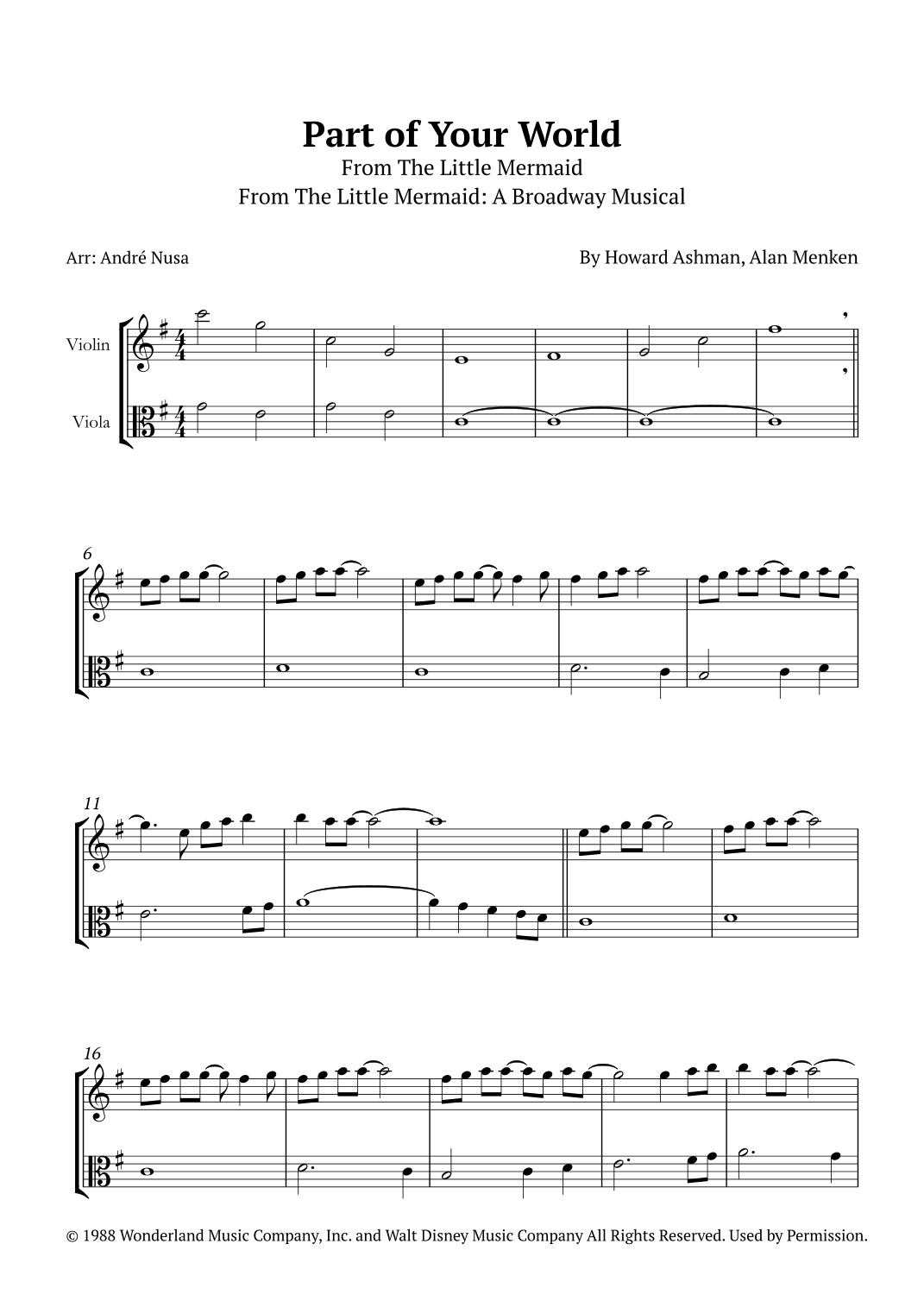 Part of Your World
From The Little Mermaid
From The Little Mermaid: A Broadway Musical

Arr: André Nusa

By Howard Ashman, Alan Menken

Violin

Viola

6

11

16

© 1988 Wonderland Music Company, Inc. and Walt Disney Music Company All Rights Reserved. Used by Permission.